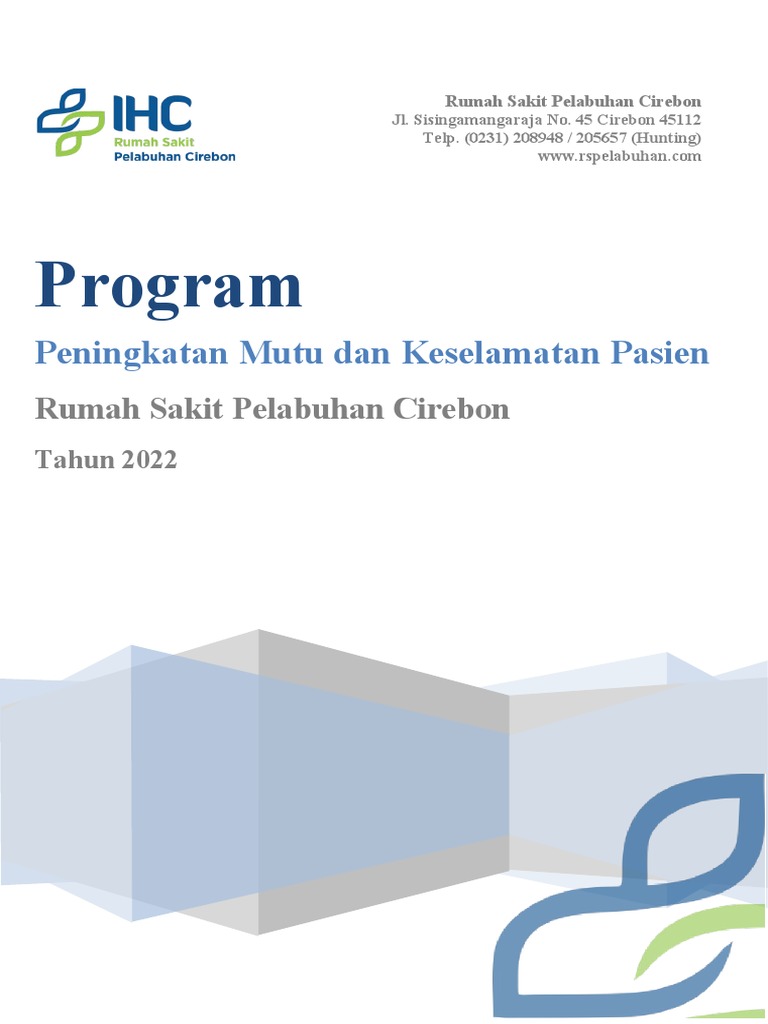 IHC
Rumah Sakit
Pelabuhan Cirebon

Rumah Sakit Pelabuhan Cirebon
Jl. Sisingamangaraja No. 45 Cirebon 45112
Telp. (0231) 208948 / 205657 (Hunting)
www.rspelabuhan.com

Program

Peningkatan Mutu dan Keselamatan Pasien

Rumah Sakit Pelabuhan Cirebon

Tahun 2022